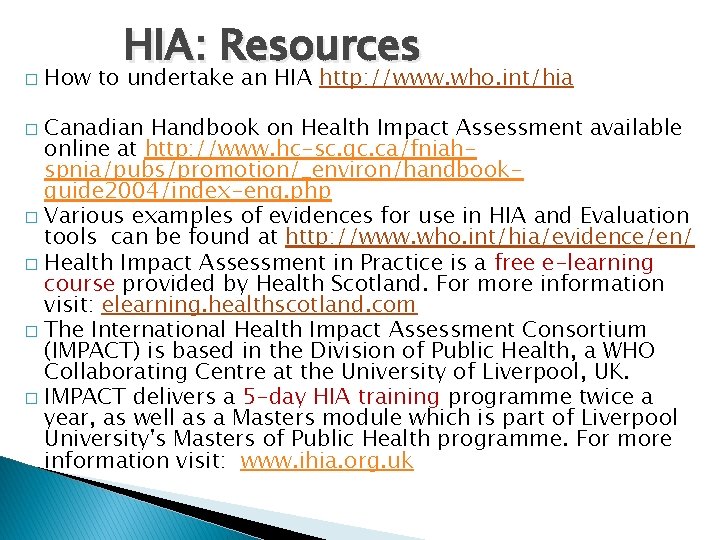 HIA: Resources

□ How to undertake an HIA http://www.who.int/hia

□ Canadian Handbook on Health Impact Assessment available online at http://www.hc-sc.gc.ca/fniah-spnia/pubs/promotion/_environ/handbook-guide2004/index-eng.php

□ Various examples of evidences for use in HIA and Evaluation tools can be found at http://www.who.int/hia/evidence/en/

□ Health Impact Assessment in Practice is a free e-learning course provided by Health Scotland. For more information visit: elearning.healthscotland.com

□ The International Health Impact Assessment Consortium (IMPACT) is based in the Division of Public Health, a WHO Collaborating Centre at the University of Liverpool, UK.

□ IMPACT delivers a 5-day HIA training programme twice a year, as well as a Masters module which is part of Liverpool University's Masters of Public Health programme. For more information visit: www.ihia.org.uk